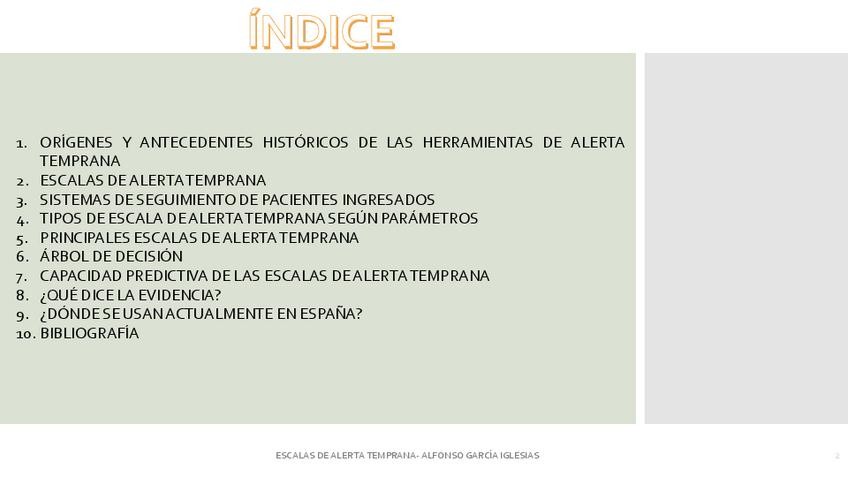 ÍNDICE

1. ORÍGENES Y ANTECEDENTES HISTÓRICOS DE LAS HERRAMIENTAS DE ALERTA TEMPRANA
2. ESCALAS DE ALERTA TEMPRANA
3. SISTEMAS DE SEGUIMIENTO DE PACIENTES INGRESADOS
4. TIPOS DE ESCALA DE ALERTA TEMPRANA SEGÚN PARÁMETROS
5. PRINCIPALES ESCALAS DE ALERTA TEMPRANA
6. ÁRBOL DE DECISIÓN
7. CAPACIDAD PREDICTIVA DE LAS ESCALAS DE ALERTA TEMPRANA
8. ¿QUÉ DICE LA EVIDENCIA?
9. ¿DÓNDE SE USAN ACTUALMENTE EN ESPAÑA?
10. BIBLIOGRAFÍA

ESCALAS DE ALERTA TEMPRANA- ALFONSO GARCÍA IGLESIAS

2